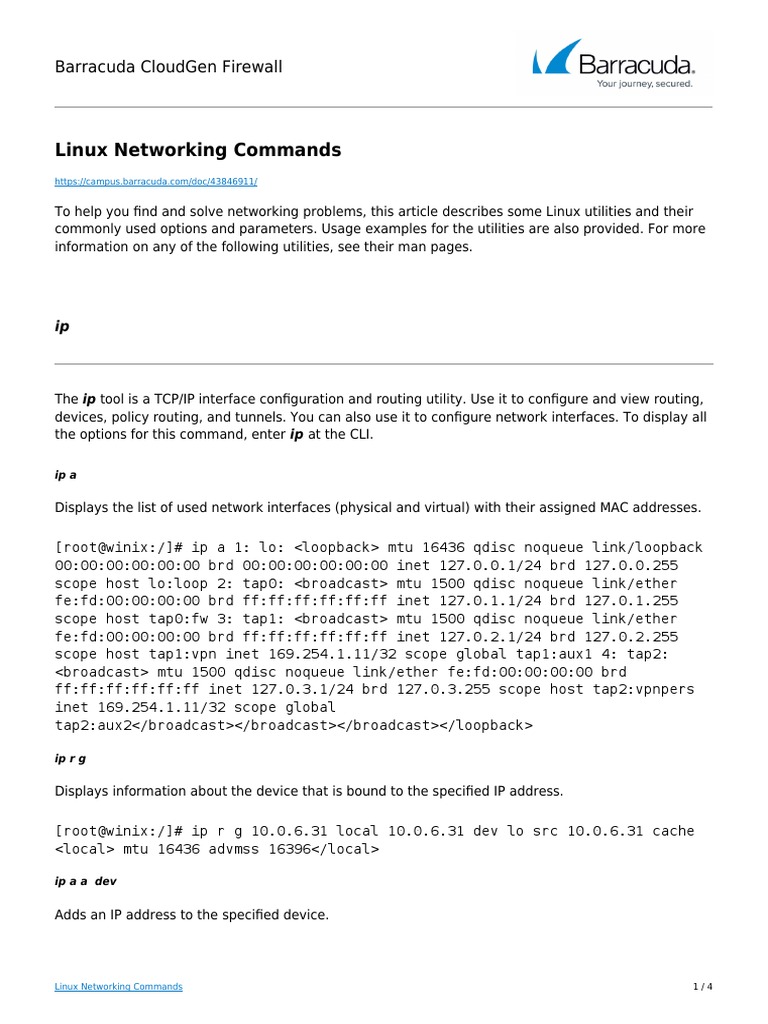 Barracuda CloudGen Firewall

Barracuda.
Your journey, secured.

Linux Networking Commands

https://campus.barracuda.com/doc/43846911/

To help you find and solve networking problems, this article describes some Linux utilities and their commonly used options and parameters. Usage examples for the utilities are also provided. For more information on any of the following utilities, see their man pages.

ip

The ip tool is a TCP/IP interface configuration and routing utility. Use it to configure and view routing, devices, policy routing, and tunnels. You can also use it to configure network interfaces. To display all the options for this command, enter ip at the CLI.

ip a

Displays the list of used network interfaces (physical and virtual) with their assigned MAC addresses.

[root@winix:/]# ip a 1: lo: <loopback> mtu 16436 qdisc noqueue link/loopback 00:00:00:00:00:00 brd 00:00:00:00:00:00 inet 127.0.0.1/24 brd 127.0.0.255 scope host lo:loop 2: tap0: <broadcast> mtu 1500 qdisc noqueue link/ether fe:fd:00:00:00:00 brd ff:ff:ff:ff:ff:ff inet 127.0.1.1/24 brd 127.0.1.255 scope host tap0:fw 3: tap1: <broadcast> mtu 1500 qdisc noqueue link/ether fe:fd:00:00:00:00 brd ff:ff:ff:ff:ff:ff inet 127.0.2.1/24 brd 127.0.2.255 scope host tap1:vpn inet 169.254.1.11/32 scope global tap1:aux1 4: tap2: <broadcast> mtu 1500 qdisc noqueue link/ether fe:fd:00:00:00:00 brd ff:ff:ff:ff:ff:ff inet 127.0.3.1/24 brd 127.0.3.255 scope host tap2:vpnpers inet 169.254.1.11/32 scope global tap2:aux2</broadcast></broadcast></broadcast></loopback>

ip r g

Displays information about the device that is bound to the specified IP address.

[root@winix:/]# ip r g 10.0.6.31 local 10.0.6.31 dev lo src 10.0.6.31 cache <local> mtu 16436 advmss 16396</local>

ip a a dev

Adds an IP address to the specified device.

Linux Networking Commands

1 / 4